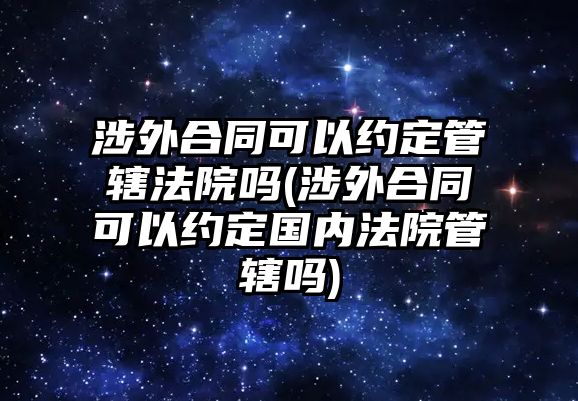 涉外合同可以约定管辖法院吗(涉外合同可以约定国内法院管辖吗)